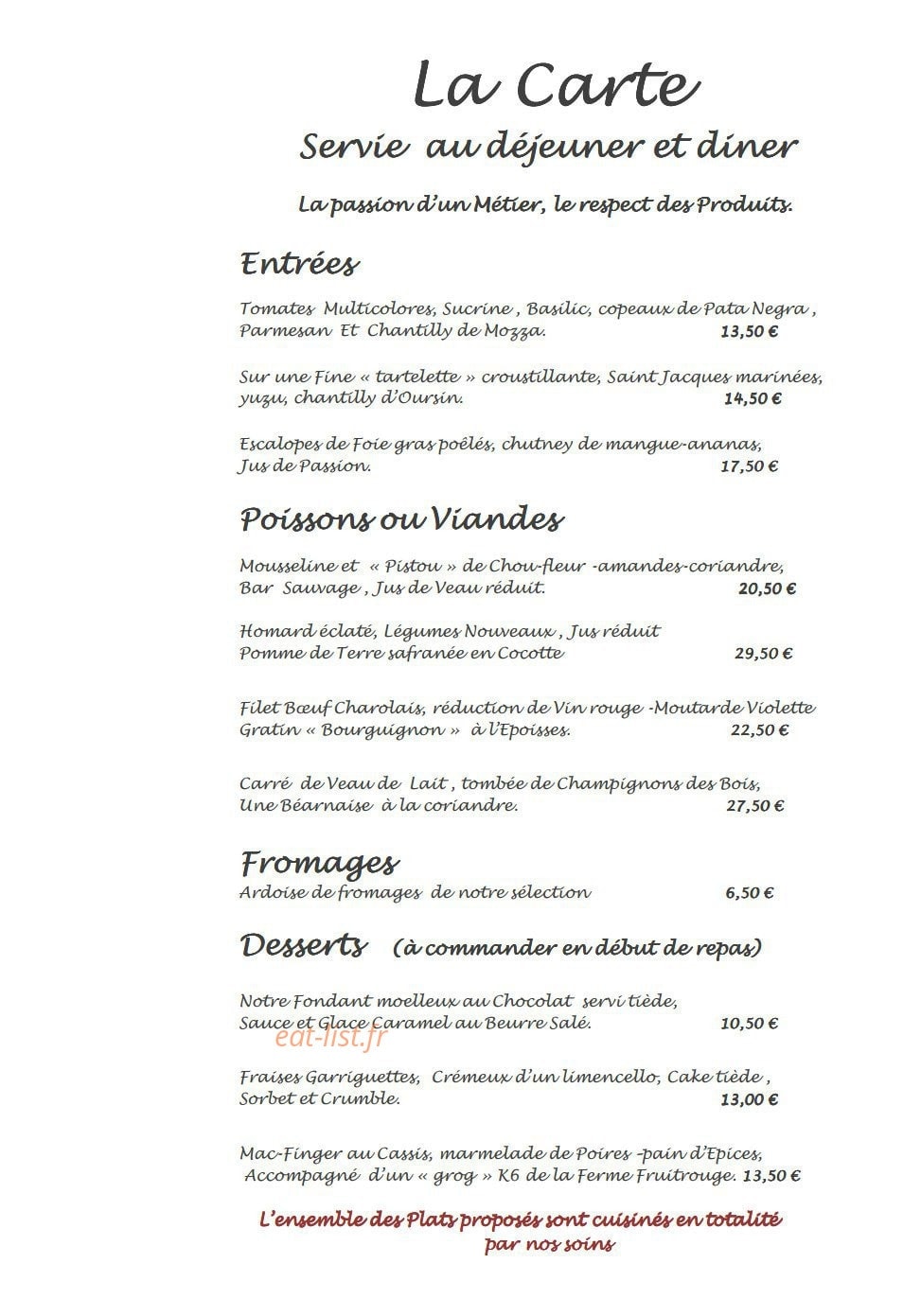 La Carte

Servie au déjeuner et diner

La passion d'un Métier, le respect des Produits.

Entrées

Tomates Multicolores, Sucrine , Basilic, copeaux de Pata Negra , Parmesan Et Chantilly de Mozza. 13,50 €

Sur une Fine « tartelette » croustillante, Saint Jacques marinées, yuzu, chantilly d'Oursin. 14,50 €

Escalopes de Foie gras poêlés, chutney de mangue-ananas, Jus de Passion. 17,50 €

Poissons ou Viandes

Mousseline et « Pistou » de Chou-fleur -amandes-coriandre, Bar Sauvage , Jus de Veau réduit. 20,50 €

Homard éclaté, Légumes Nouveaux , Jus réduit Pomme de Terre safranée en Cocotte 29,50 €

Filet Bœuf Charolais, réduction de Vin rouge -Moutarde Violette Gratin « Bourguignon » à l'Epoisses. 22,50 €

Carré de Veau de Lait , tombée de Champignons des Bois, Une Béarnaise à la coriandre. 27,50 €

Fromages

Ardoise de fromages de notre sélection 6,50 €

Desserts (à commander en début de repas)

Notre Fondant moelleux au Chocolat servi tiède, Sauce et Glace Caramel au Beurre Salé. 10,50 €

Fraises Garriguettes, Crémeux d'un limencello, Cake tiède , Sorbet et Crumble. 13,00 €

Mac-Finger au Cassis, marmelade de Poires -pain d'Epices, Accompagné d'un « grog » K6 de la Ferme Fruitrouge. 13,50 €

L'ensemble des Plats proposés sont cuisinés en totalité par nos soins

eat-list.fr